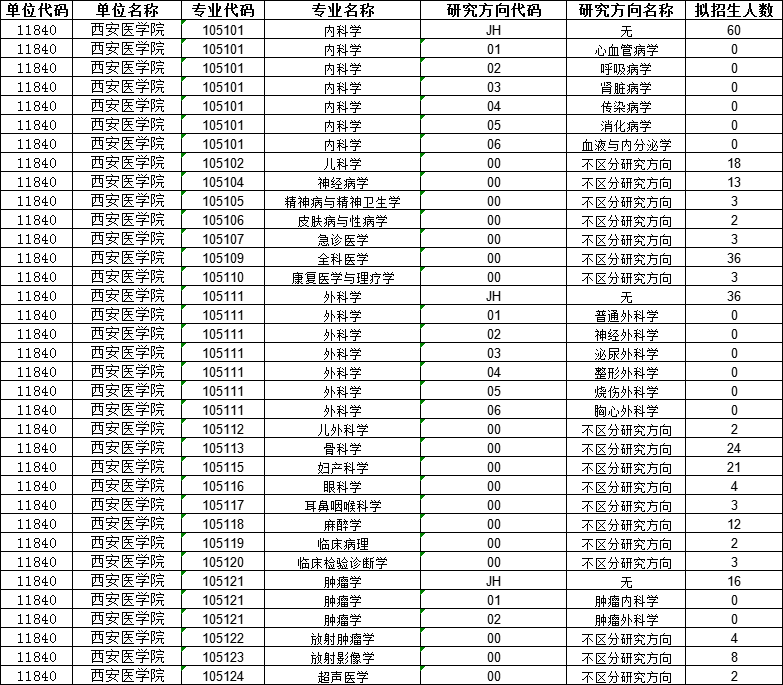 | 单位代码 | 单位名称 | 专业代码 | 专业名称 | 研究方向代码 | 研究方向名称 | 拟招生人数 |
|---|---|---|---|---|---|---|
| 11840 | 西安医学院 | 105101 | 内科学 | JH | 无 | 60 |
| 11840 | 西安医学院 | 105101 | 内科学 | 01 | 心血管病学 | 0 |
| 11840 | 西安医学院 | 105101 | 内科学 | 02 | 呼吸病学 | 0 |
| 11840 | 西安医学院 | 105101 | 内科学 | 03 | 肾脏病学 | 0 |
| 11840 | 西安医学院 | 105101 | 内科学 | 04 | 传染病学 | 0 |
| 11840 | 西安医学院 | 105101 | 内科学 | 05 | 消化病学 | 0 |
| 11840 | 西安医学院 | 105101 | 内科学 | 06 | 血液与内分泌学 | 0 |
| 11840 | 西安医学院 | 105102 | 儿科学 | 00 | 不区分研究方向 | 18 |
| 11840 | 西安医学院 | 105104 | 神经病学 | 00 | 不区分研究方向 | 13 |
| 11840 | 西安医学院 | 105105 | 精神病与精神卫生学 | 00 | 不区分研究方向 | 3 |
| 11840 | 西安医学院 | 105106 | 皮肤病与性病学 | 00 | 不区分研究方向 | 2 |
| 11840 | 西安医学院 | 105107 | 急诊医学 | 00 | 不区分研究方向 | 3 |
| 11840 | 西安医学院 | 105109 | 全科医学 | 00 | 不区分研究方向 | 36 |
| 11840 | 西安医学院 | 105110 | 康复医学与理疗学 | 00 | 不区分研究方向 | 3 |
| 11840 | 西安医学院 | 105111 | 外科学 | JH | 无 | 36 |
| 11840 | 西安医学院 | 105111 | 外科学 | 01 | 普通外科学 | 0 |
| 11840 | 西安医学院 | 105111 | 外科学 | 02 | 神经外科学 | 0 |
| 11840 | 西安医学院 | 105111 | 外科学 | 03 | 泌尿外科学 | 0 |
| 11840 | 西安医学院 | 105111 | 外科学 | 04 | 整形外科学 | 0 |
| 11840 | 西安医学院 | 105111 | 外科学 | 05 | 烧伤外科学 | 0 |
| 11840 | 西安医学院 | 105111 | 外科学 | 06 | 胸心外科学 | 0 |
| 11840 | 西安医学院 | 105112 | 儿外科学 | 00 | 不区分研究方向 | 2 |
| 11840 | 西安医学院 | 105113 | 骨科学 | 00 | 不区分研究方向 | 24 |
| 11840 | 西安医学院 | 105115 | 妇产科学 | 00 | 不区分研究方向 | 21 |
| 11840 | 西安医学院 | 105116 | 眼科学 | 00 | 不区分研究方向 | 4 |
| 11840 | 西安医学院 | 105117 | 耳鼻咽喉科学 | 00 | 不区分研究方向 | 3 |
| 11840 | 西安医学院 | 105118 | 麻醉学 | 00 | 不区分研究方向 | 12 |
| 11840 | 西安医学院 | 105119 | 临床病理 | 00 | 不区分研究方向 | 2 |
| 11840 | 西安医学院 | 105120 | 临床检验诊断学 | 00 | 不区分研究方向 | 3 |
| 11840 | 西安医学院 | 105121 | 肿瘤学 | JH | 无 | 16 |
| 11840 | 西安医学院 | 105121 | 肿瘤学 | 01 | 肿瘤内科学 | 0 |
| 11840 | 西安医学院 | 105121 | 肿瘤学 | 02 | 肿瘤外科学 | 0 |
| 11840 | 西安医学院 | 105122 | 放射肿瘤学 | 00 | 不区分研究方向 | 4 |
| 11840 | 西安医学院 | 105123 | 放射影像学 | 00 | 不区分研究方向 | 8 |
| 11840 | 西安医学院 | 105124 | 超声医学 | 00 | 不区分研究方向 | 2 |